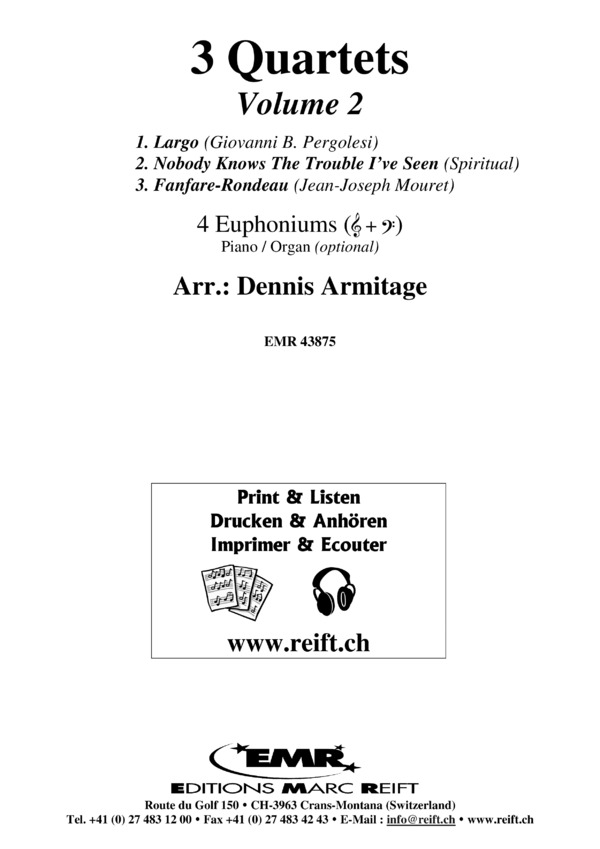 3 Quartets
Volume 2

1. Largo (Giovanni B. Pergolesi)
2. Nobody Knows The Trouble I've Seen (Spiritual)
3. Fanfare-Rondeau (Jean-Joseph Mouret)

4 Euphoniums (𝄞 + 𝄢)
Piano / Organ (optional)

Arr.: Dennis Armitage

EMR 43875

Print & Listen
Drucken & Anhören
Imprimer & Ecouter

www.reift.ch

EMR
EDITIONS MARC REIFT
Route du Golf 150 • CH-3963 Crans-Montana (Switzerland)
Tel. +41 (0) 27 483 12 00 • Fax +41 (0) 27 483 42 43 • E-Mail : info@reift.ch • www.reift.ch